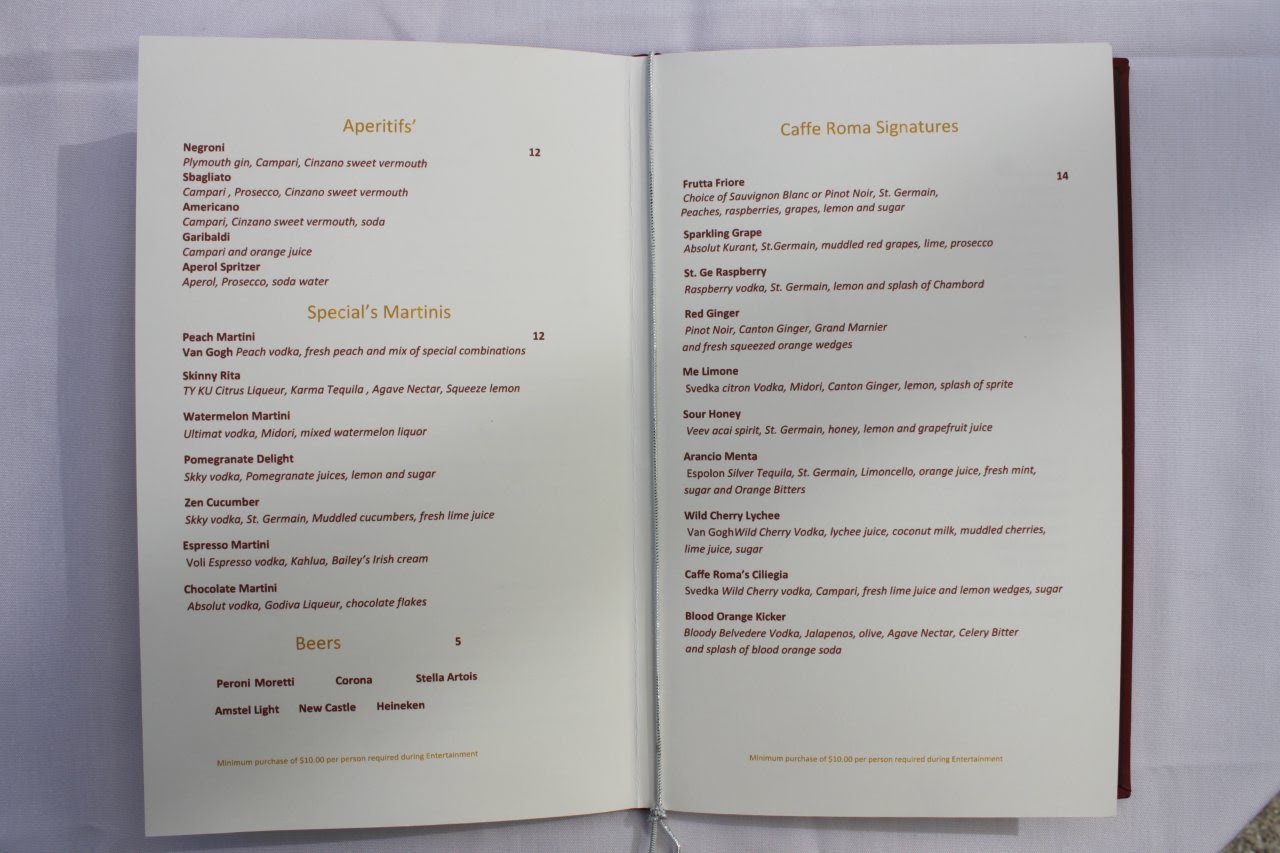 Aperitifs'

Negroni 12
Plymouth gin, Campari, Cinzano sweet vermouth
Sbagliato
Campari , Prosecco, Cinzano sweet vermouth
Americano
Campari, Cinzano sweet vermouth, soda
Garibaldi
Campari and orange juice
Aperol Spritzer
Aperol, Prosecco, soda water

Special's Martinis

Peach Martini 12
Van Gogh Peach vodka, fresh peach and mix of special combinations

Skinny Rita
TY KU Citrus Liqueur, Karma Tequila , Agave Nectar, Squeeze lemon

Watermelon Martini
Ultimat vodka, Midori, mixed watermelon liquor

Pomegranate Delight
Skky vodka, Pomegranate juices, lemon and sugar

Zen Cucumber
Skky vodka, St. Germain, Muddled cucumbers, fresh lime juice

Espresso Martini
Voli Espresso vodka, Kahlua, Bailey's Irish cream

Chocolate Martini
Absolut vodka, Godiva Liqueur, chocolate flakes

Beers 5

Peroni Moretti Corona Stella Artois

Amstel Light New Castle Heineken

Minimum purchase of $10.00 per person required during Entertainment

Caffe Roma Signatures

Frutta Friore 14
Choice of Sauvignon Blanc or Pinot Noir, St. Germain, Peaches, raspberries, grapes, lemon and sugar

Sparkling Grape
Absolut Kurant, St.Germain, muddled red grapes, lime, prosecco

St. Ge Raspberry
Raspberry vodka, St. Germain, lemon and splash of Chambord

Red Ginger
Pinot Noir, Canton Ginger, Grand Marnier and fresh squeezed orange wedges

Me Limone
Svedka citron Vodka, Midori, Canton Ginger, lemon, splash of sprite

Sour Honey
Veev acai spirit, St. Germain, honey, lemon and grapefruit juice

Arancio Menta
Espolon Silver Tequila, St. Germain, Limoncello, orange juice, fresh mint, sugar and Orange Bitters

Wild Cherry Lychee
Van GoghWild Cherry Vodka, lychee juice, coconut milk, muddled cherries, lime juice, sugar

Caffe Roma's Ciliegia
Svedka Wild Cherry vodka, Campari, fresh lime juice and lemon wedges, sugar

Blood Orange Kicker
Bloody Belvedere Vodka, Jalapenos, olive, Agave Nectar, Celery Bitter and splash of blood orange soda

Minimum purchase of $10.00 per person required during Entertainment